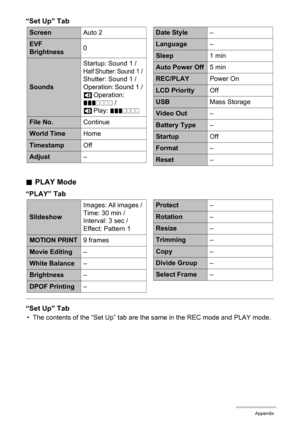 "Set Up" Tab

| Screen | Auto 2 |
|---|---|
| EVF Brightness | 0 |
| Sounds | Startup: Sound 1 / Half Shutter: Sound 1 / Shutter: Sound 1 / Operation: Sound 1 / Operation: ■■■□□□□ / Play: ■■■□□□□ |
| File No. | Continue |
| World Time | Home |
| Timestamp | Off |
| Adjust | – |

| Date Style | – |
|---|---|
| Language | – |
| Sleep | 1 min |
| Auto Power Off | 5 min |
| REC/PLAY | Power On |
| LCD Priority | Off |
| USB | Mass Storage |
| Video Out | – |
| Battery Type | – |
| Startup | Off |
| Format | – |
| Reset | – |

■ PLAY Mode

"PLAY" Tab

| Slideshow | Images: All images / Time: 30 min / Interval: 3 sec / Effect: Pattern 1 |
|---|---|
| MOTION PRINT | 9 frames |
| Movie Editing | – |
| White Balance | – |
| Brightness | – |
| DPOF Printing | – |

| Protect | – |
|---|---|
| Rotation | – |
| Resize | – |
| Trimming | – |
| Copy | – |
| Divide Group | – |
| Select Frame | – |

"Set Up" Tab
• The contents of the "Set Up" tab are the same in the REC mode and PLAY mode.

Appendix